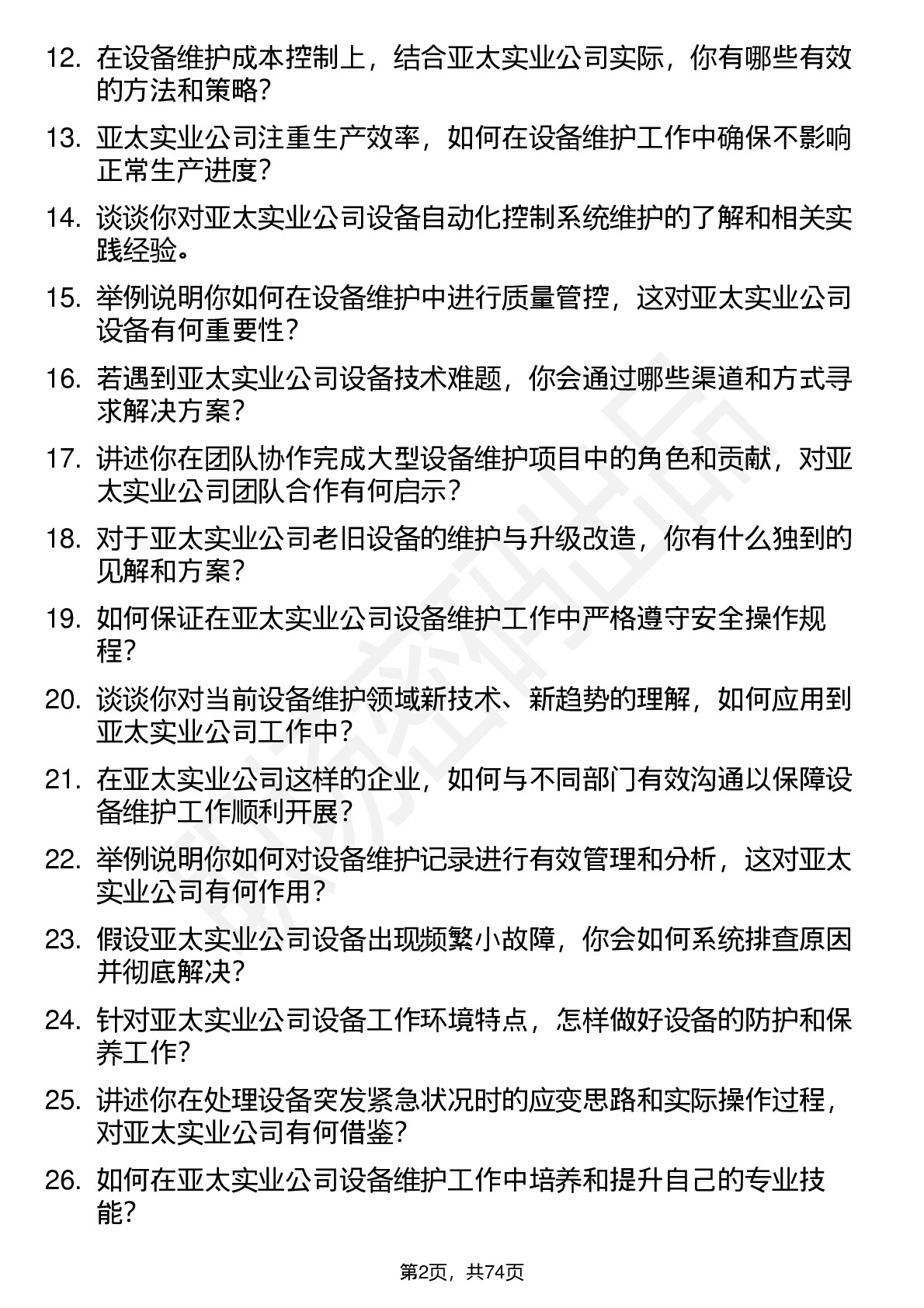 12. 在设备维护成本控制上，结合亚太实业公司实际，你有哪些有效的方法和策略？

13. 亚太实业公司注重生产效率，如何在设备维护工作中确保不影响正常生产进度？

14. 谈谈你对亚太实业公司设备自动化控制系统维护的了解和相关实践经验。

15. 举例说明你如何在设备维护中进行质量管控，这对亚太实业公司设备有何重要性？

16. 若遇到亚太实业公司设备技术难题，你会通过哪些渠道和方式寻求解决方案？

17. 讲述你在团队协作完成大型设备维护项目中的角色和贡献，对亚太实业公司团队合作有何启示？

18. 对于亚太实业公司老旧设备的维护与升级改造，你有什么独到的见解和方案？

19. 如何保证在亚太实业公司设备维护工作中严格遵守安全操作规程？

20. 谈谈你对当前设备维护领域新技术、新趋势的理解，如何应用到亚太实业公司工作中？

21. 在亚太实业公司这样的企业，如何与不同部门有效沟通以保障设备维护工作顺利开展？

22. 举例说明你如何对设备维护记录进行有效管理和分析，这对亚太实业公司有何作用？

23. 假设亚太实业公司设备出现频繁小故障，你会如何系统排查原因并彻底解决？

24. 针对亚太实业公司设备工作环境特点，怎样做好设备的防护和保养工作？

25. 讲述你在处理设备突发紧急状况时的应变思路和实际操作过程，对亚太实业公司有何借鉴？

26. 如何在亚太实业公司设备维护工作中培养和提升自己的专业技能？

第2页，共74页